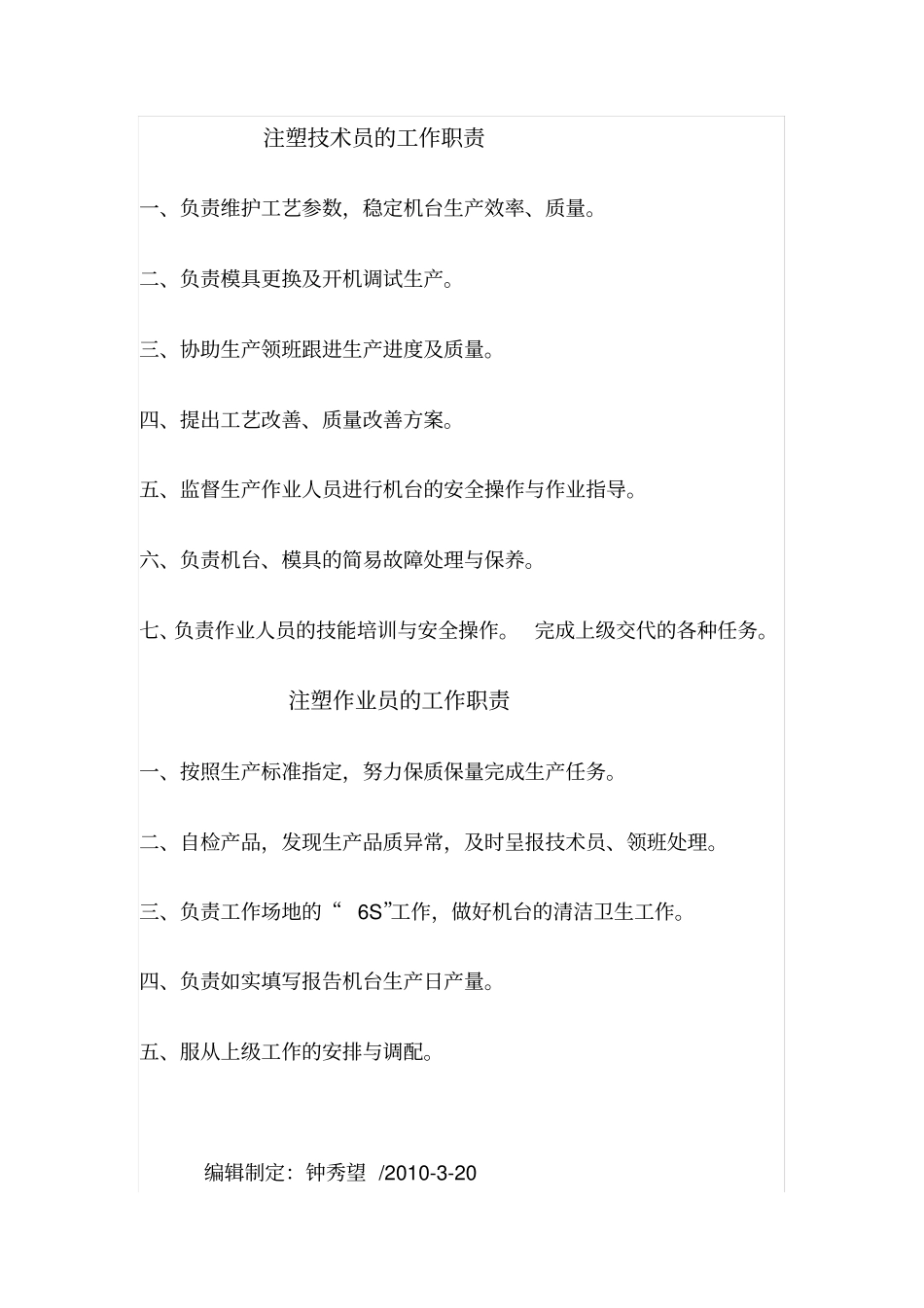 注塑技术员的工作职责

一、负责维护工艺参数，稳定机台生产效率、质量。

二、负责模具更换及开机调试生产。

三、协助生产领班跟进生产进度及质量。

四、提出工艺改善、质量改善方案。

五、监督生产作业人员进行机台的安全操作与作业指导。

六、负责机台、模具的简易故障处理与保养。

七、负责作业人员的技能培训与安全操作。 完成上级交代的各种任务。

注塑作业员的工作职责

一、按照生产标准指定，努力保质保量完成生产任务。

二、自检产品，发现生产品质异常，及时呈报技术员、领班处理。

三、负责工作场地的“ 6S”工作，做好机台的清洁卫生工作。

四、负责如实填写报告机台生产日产量。

五、服从上级工作的安排与调配。

编辑制定：钟秀望 /2010-3-20